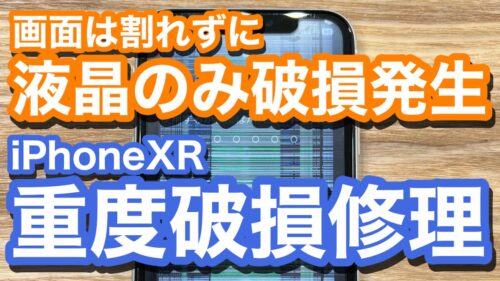 画面は割れずに
液晶のみ破損発生
iPhoneXR
重度破損修理